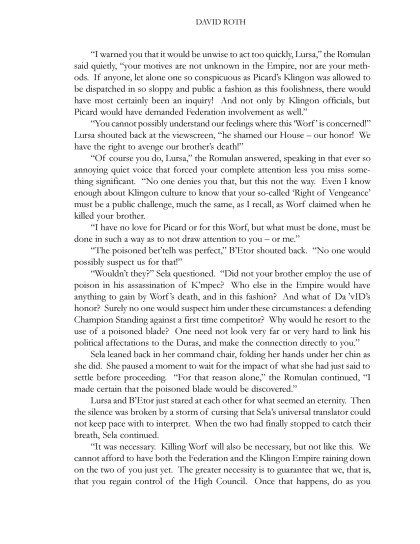 DAVID ROTH

"I warned you that it would be unwise to act too quickly, Lursa," the Romulan said quietly, "your motives are not unknown in the Empire, nor are your methods. If anyone, let alone one so conspicuous as Picard's Klingon was allowed to be dispatched in so sloppy and public a fashion as this foolishness, there would have most certainly been an inquiry! And not only by Klingon officials, but Picard would have demanded Federation involvement as well."

"You cannot possibly understand our feelings where this 'Worf' is concerned!" Lursa shouted back at the viewscreen, "he shamed our House – our honor! We have the right to avenge our brother's death!"

"Of course you do, Lursa," the Romulan answered, speaking in that ever so annoying quiet voice that forced your complete attention less you miss something significant. "No one denies you that, but this not the way. Even I know enough about Klingon culture to know that your so-called 'Right of Vengeance' must be a public challenge, much the same, as I recall, as Worf claimed when he killed your brother.

"I have no love for Picard or for this Worf, but what must be done, must be done in such a way as to not draw attention to you – or me."

"The poisoned bet'telh was perfect," B'Etor shouted back. "No one would possibly suspect us for that!"

"Wouldn't they?" Sela questioned. "Did not your brother employ the use of poison in his assassination of K'mpec? Who else in the Empire would have anything to gain by Worf's death, and in this fashion? And what of Da 'vID's honor? Surely no one would suspect him under these circumstances: a defending Champion Standing against a first time competitor? Why would he resort to the use of a poisoned blade? One need not look very far or very hard to link his political affectations to the Duras, and make the connection directly to you."

Sela leaned back in her command chair, folding her hands under her chin as she did. She paused a moment to wait for the impact of what she had just said to settle before proceeding. "For that reason alone," the Romulan continued, "I made certain that the poisoned blade would be discovered."

Lursa and B'Etor just stared at each other for what seemed an eternity. Then the silence was broken by a storm of cursing that Sela's universal translator could not keep pace with to interpret. When the two had finally stopped to catch their breath, Sela continued.

"It was necessary. Killing Worf will also be necessary, but not like this. We cannot afford to have both the Federation and the Klingon Empire raining down on the two of you just yet. The greater necessity is to guarantee that we, that is, that you regain control of the High Council. Once that happens, do as you